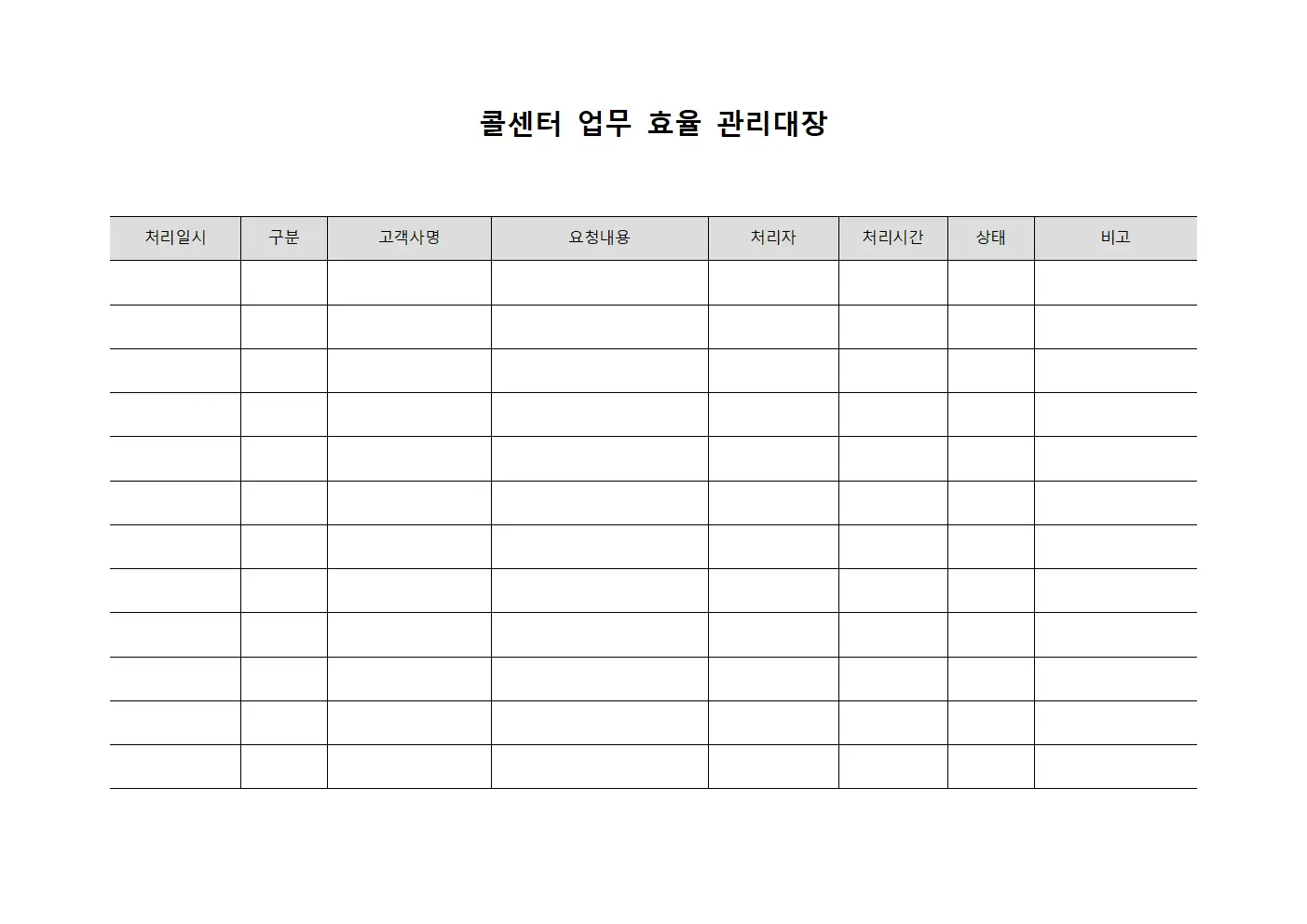 콜센터 업무 효율 관리대장

| 처리일시 | 구분 | 고객사명 | 요청내용 | 처리자 | 처리시간 | 상태 | 비고 |
|---|---|---|---|---|---|---|---|
| | | | | | | | |
| | | | | | | | |
| | | | | | | | |
| | | | | | | | |
| | | | | | | | |
| | | | | | | | |
| | | | | | | | |
| | | | | | | | |
| | | | | | | | |
| | | | | | | | |
| | | | | | | | |
| | | | | | | | |